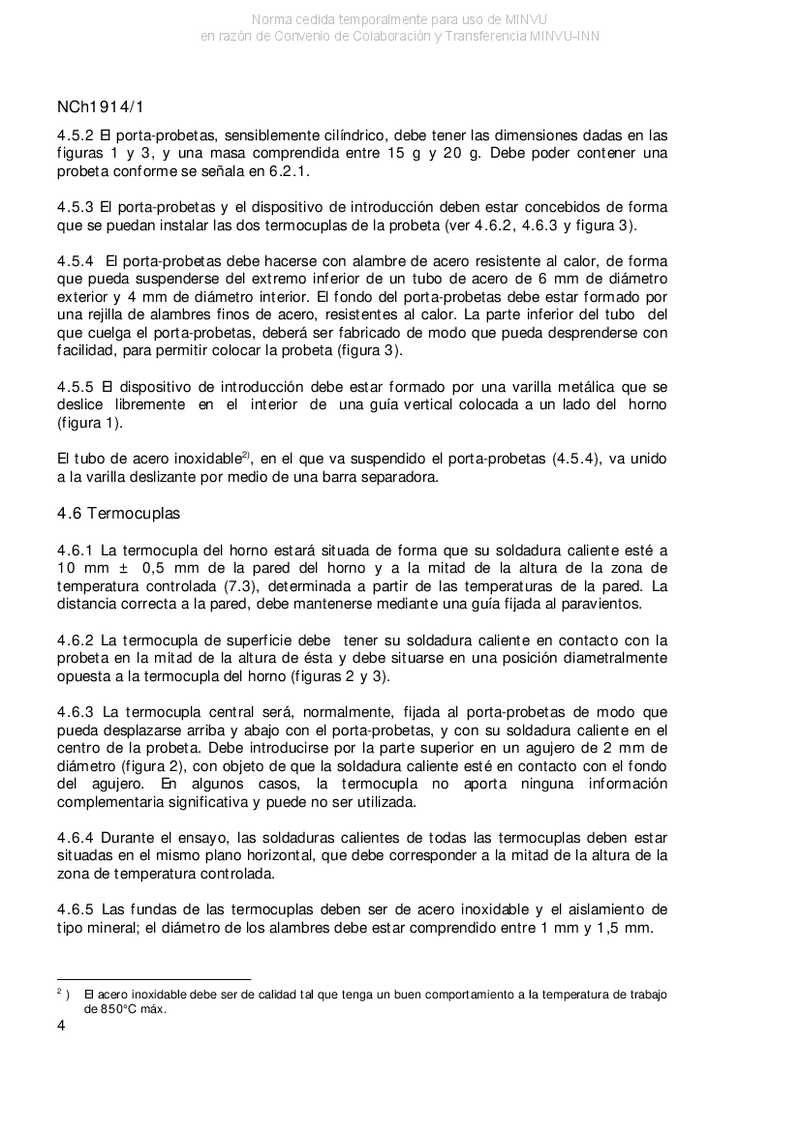 Norma cedida temporalmente para uso de MINVU
en razón de Convenio de Colaboración y Transferencia MINVU-INN

NCh1914/1

4.5.2 El porta-probetas, sensiblemente cilíndrico, debe tener las dimensiones dadas en las figuras 1 y 3, y una masa comprendida entre 15 g y 20 g. Debe poder contener una probeta conforme se señala en 6.2.1.

4.5.3 El porta-probetas y el dispositivo de introducción deben estar concebidos de forma que se puedan instalar las dos termocuplas de la probeta (ver 4.6.2, 4.6.3 y figura 3).

4.5.4 El porta-probetas debe hacerse con alambre de acero resistente al calor, de forma que pueda suspenderse del extremo inferior de un tubo de acero de 6 mm de diámetro exterior y 4 mm de diámetro interior. El fondo del porta-probetas debe estar formado por una rejilla de alambres finos de acero, resistentes al calor. La parte inferior del tubo del que cuelga el porta-probetas, deberá ser fabricado de modo que pueda desprenderse con facilidad, para permitir colocar la probeta (figura 3).

4.5.5 El dispositivo de introducción debe estar formado por una varilla metálica que se deslice libremente en el interior de una guía vertical colocada a un lado del horno (figura 1).

El tubo de acero inoxidable$^{2)}$, en el que va suspendido el porta-probetas (4.5.4), va unido a la varilla deslizante por medio de una barra separadora.

4.6 Termocuplas

4.6.1 La termocupla del horno estará situada de forma que su soldadura caliente esté a 10 mm ± 0,5 mm de la pared del horno y a la mitad de la altura de la zona de temperatura controlada (7.3), determinada a partir de las temperaturas de la pared. La distancia correcta a la pared, debe mantenerse mediante una guía fijada al paravientos.

4.6.2 La termocupla de superficie debe tener su soldadura caliente en contacto con la probeta en la mitad de la altura de ésta y debe situarse en una posición diametralmente opuesta a la termocupla del horno (figuras 2 y 3).

4.6.3 La termocupla central será, normalmente, fijada al porta-probetas de modo que pueda desplazarse arriba y abajo con el porta-probetas, y con su soldadura caliente en el centro de la probeta. Debe introducirse por la parte superior en un agujero de 2 mm de diámetro (figura 2), con objeto de que la soldadura caliente esté en contacto con el fondo del agujero. En algunos casos, la termocupla no aporta ninguna información complementaria significativa y puede no ser utilizada.

4.6.4 Durante el ensayo, las soldaduras calientes de todas las termocuplas deben estar situadas en el mismo plano horizontal, que debe corresponder a la mitad de la altura de la zona de temperatura controlada.

4.6.5 Las fundas de las termocuplas deben ser de acero inoxidable y el aislamiento de tipo mineral; el diámetro de los alambres debe estar comprendido entre 1 mm y 1,5 mm.

$^{2}$ ) El acero inoxidable debe ser de calidad tal que tenga un buen comportamiento a la temperatura de trabajo de 850°C máx.

4